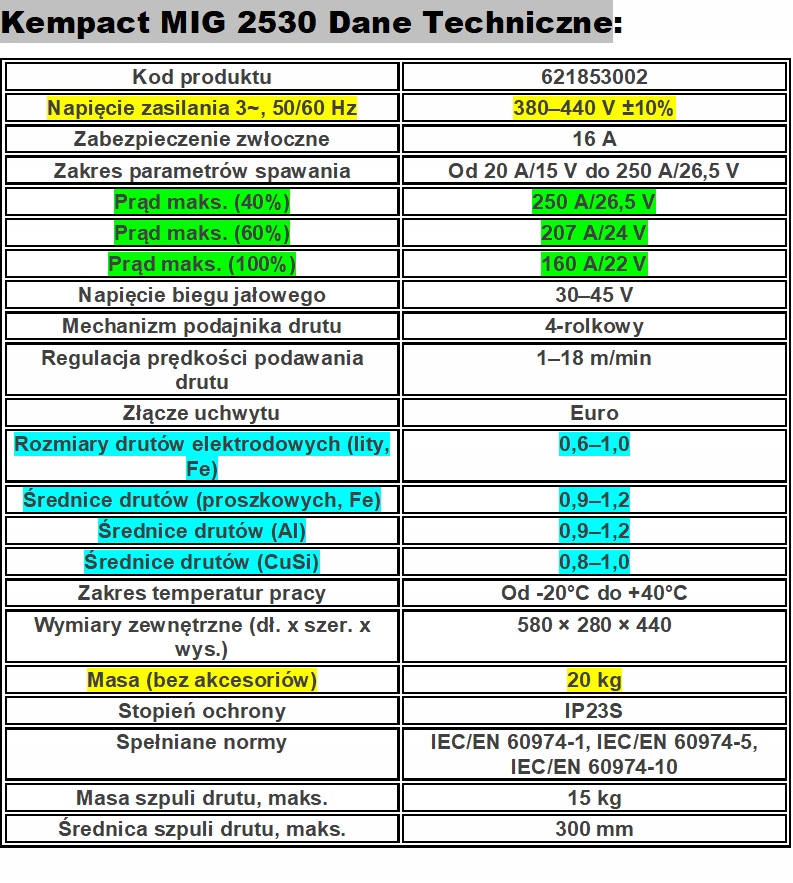 Kempact MIG 2530 Dane Techniczne:

| Kod produktu | 621853002 |
|---|---|
| Napięcie zasilania 3~, 50/60 Hz | 380–440 V ±10% |
| Zabezpieczenie zwłoczne | 16 A |
| Zakres parametrów spawania | Od 20 A/15 V do 250 A/26,5 V |
| Prąd maks. (40%) | 250 A/26,5 V |
| Prąd maks. (60%) | 207 A/24 V |
| Prąd maks. (100%) | 160 A/22 V |
| Napięcie biegu jałowego | 30–45 V |
| Mechanizm podajnika drutu | 4-rolkowy |
| Regulacja prędkości podawania drutu | 1–18 m/min |
| Złącze uchwytu | Euro |
| Rozmiary drutów elektrodowych (lity, Fe) | 0,6–1,0 |
| Średnice drutów (proszkowych, Fe) | 0,9–1,2 |
| Średnice drutów (Al) | 0,9–1,2 |
| Średnice drutów (CuSi) | 0,8–1,0 |
| Zakres temperatur pracy | Od -20°C do +40°C |
| Wymiary zewnętrzne (dł. x szer. x wys.) | 580 × 280 × 440 |
| Masa (bez akcesoriów) | 20 kg |
| Stopień ochrony | IP23S |
| Spełniane normy | IEC/EN 60974-1, IEC/EN 60974-5, IEC/EN 60974-10 |
| Masa szpuli drutu, maks. | 15 kg |
| Średnica szpuli drutu, maks. | 300 mm |